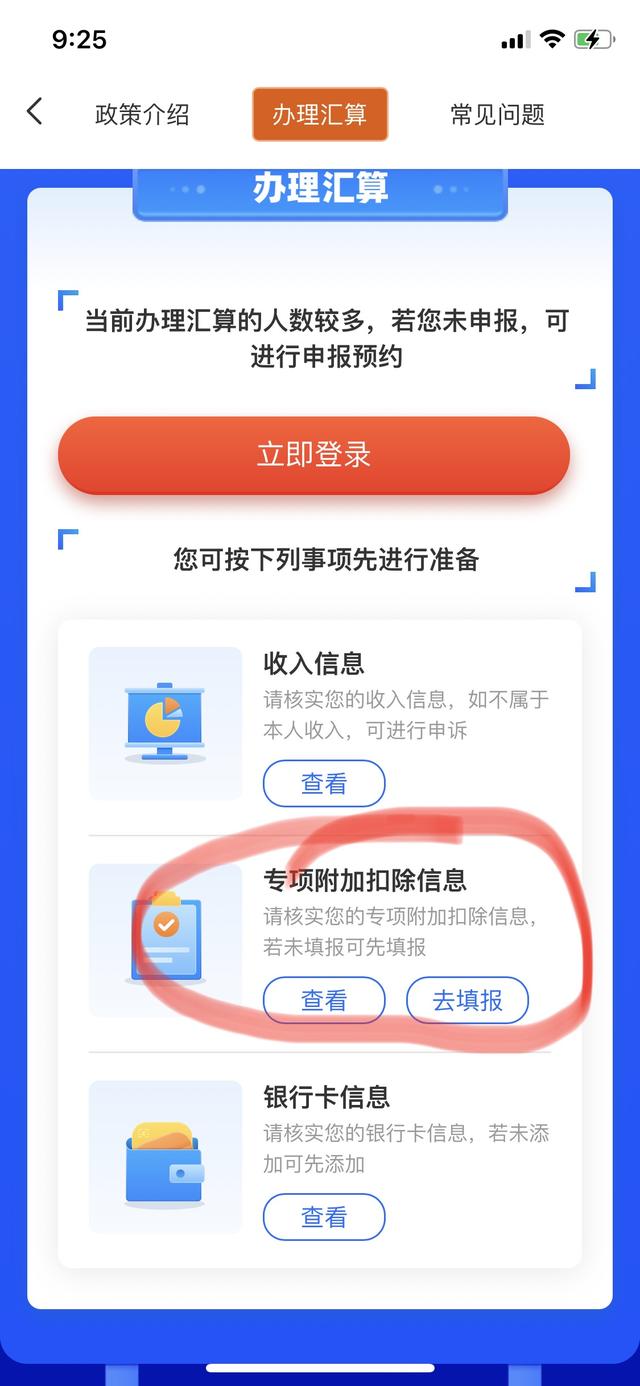 9:25

政策介绍 办理汇算 常见问题

办理汇算

当前办理汇算的人数较多，若您未申报，可进行申报预约

立即登录

您可按下列事项先进行准备

收入信息
请核实您的收入信息，如不属于本人收入，可进行申诉
查看

专项附加扣除信息
请核实您的专项附加扣除信息，若未填报可先填报
查看 去填报

银行卡信息
请核实您的银行卡信息，若未添加可先添加
查看